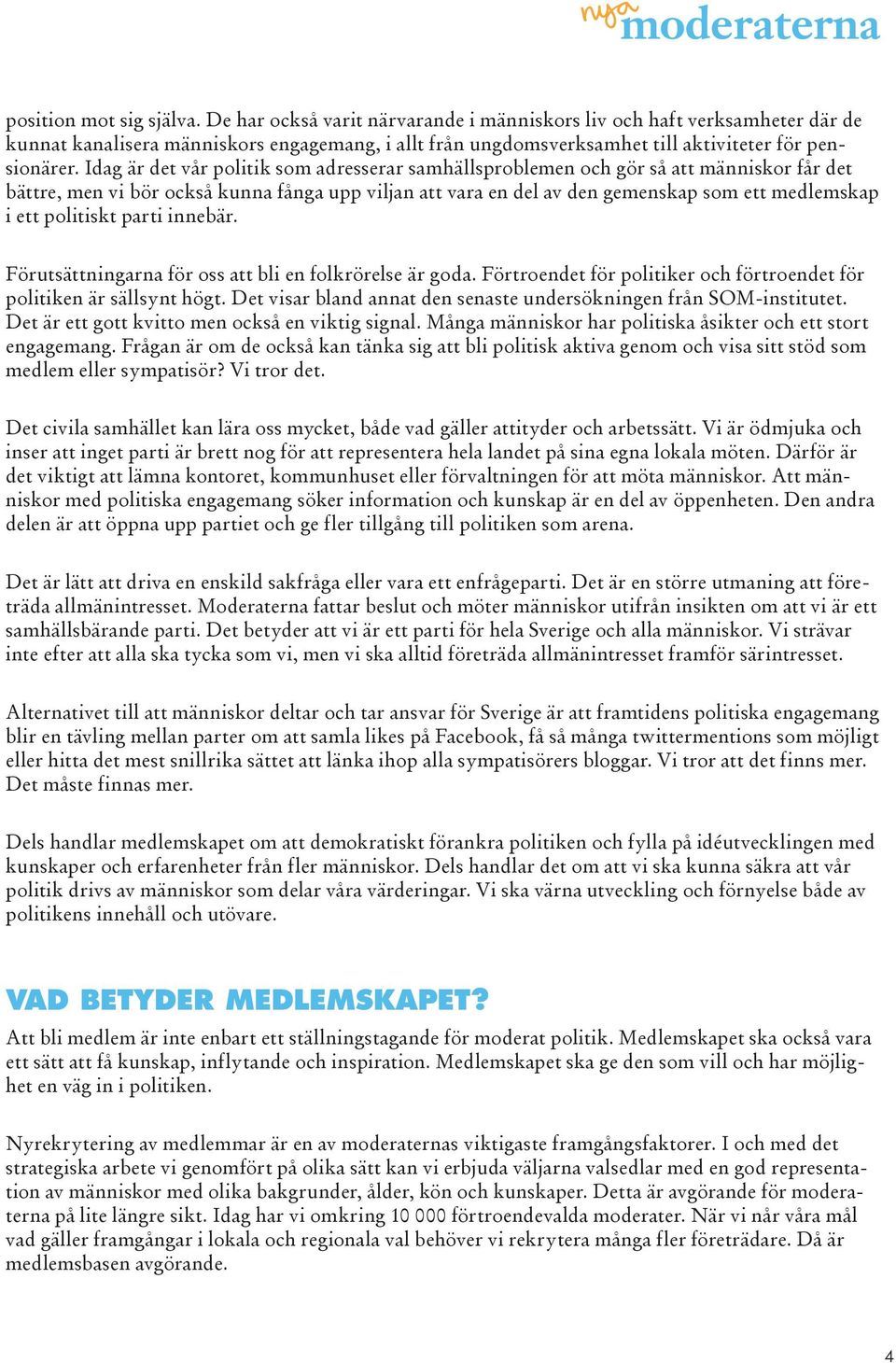 nya moderaterna

position mot sig själva. De har också varit närvarande i människors liv och haft verksamheter där de kunnat kanalisera människors engagemang, i allt från ungdomsverksamhet till aktiviteter för pensionärer. Idag är det vår politik som adresserar samhällsproblemen och gör så att människor får det bättre, men vi bör också kunna fånga upp viljan att vara en del av den gemenskap som ett medlemskap i ett politiskt parti innebär.

Förutsättningarna för oss att bli en folkrörelse är goda. Förtroendet för politiker och förtroendet för politiken är sällsynt högt. Det visar bland annat den senaste undersökningen från SOM-institutet. Det är ett gott kvitto men också en viktig signal. Många människor har politiska åsikter och ett stort engagemang. Frågan är om de också kan tänka sig att bli politisk aktiva genom och visa sitt stöd som medlem eller sympatisör? Vi tror det.

Det civila samhället kan lära oss mycket, både vad gäller attityder och arbetssätt. Vi är ödmjuka och inser att inget parti är brett nog för att representera hela landet på sina egna lokala möten. Därför är det viktigt att lämna kontoret, kommunhuset eller förvaltningen för att möta människor. Att människor med politiska engagemang söker information och kunskap är en del av öppenheten. Den andra delen är att öppna upp partiet och ge fler tillgång till politiken som arena.

Det är lätt att driva en enskild sakfråga eller vara ett enfrågeparti. Det är en större utmaning att företräda allmänintresset. Moderaterna fattar beslut och möter människor utifrån insikten om att vi är ett samhällsbärande parti. Det betyder att vi är ett parti för hela Sverige och alla människor. Vi strävar inte efter att alla ska tycka som vi, men vi ska alltid företräda allmänintresset framför särintresset.

Alternativet till att människor deltar och tar ansvar för Sverige är att framtidens politiska engagemang blir en tävling mellan parter om att samla likes på Facebook, få så många twittermentions som möjligt eller hitta det mest snillrika sättet att länka ihop alla sympatisörers bloggar. Vi tror att det finns mer. Det måste finnas mer.

Dels handlar medlemskapet om att demokratiskt förankra politiken och fylla på idéutvecklingen med kunskaper och erfarenheter från fler människor. Dels handlar det om att vi ska kunna säkra att vår politik drivs av människor som delar våra värderingar. Vi ska värna utveckling och förnyelse både av politikens innehåll och utövare.

VAD BETYDER MEDLEMSKAPET?

Att bli medlem är inte enbart ett ställningstagande för moderat politik. Medlemskapet ska också vara ett sätt att få kunskap, inflytande och inspiration. Medlemskapet ska ge den som vill och har möjlighet en väg in i politiken.

Nyrekrytering av medlemmar är en av moderaternas viktigaste framgångsfaktorer. I och med det strategiska arbete vi genomfört på olika sätt kan vi erbjuda väljarna valsedlar med en god representation av människor med olika bakgrunder, ålder, kön och kunskaper. Detta är avgörande för moderaterna på lite längre sikt. Idag har vi omkring 10 000 förtroendevalda moderater. När vi når våra mål vad gäller framgångar i lokala och regionala val behöver vi rekrytera många fler företrädare. Då är medlemsbasen avgörande.

4